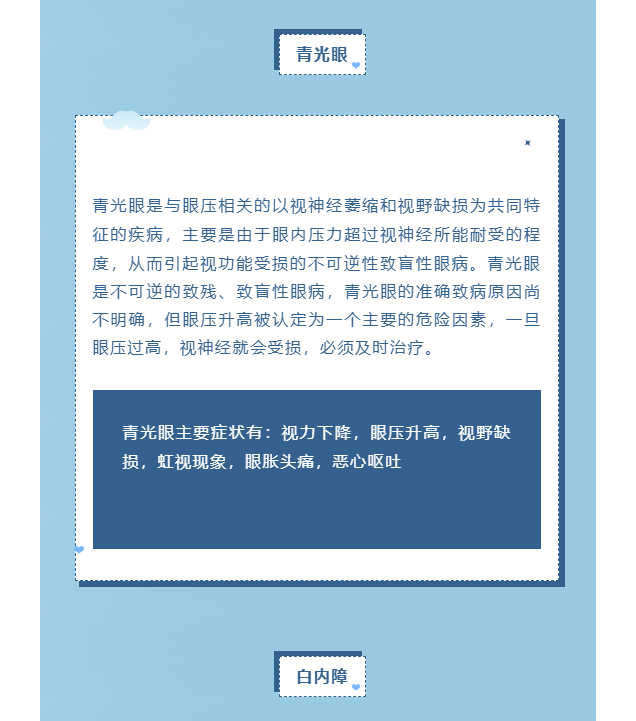 青光眼

青光眼是与眼压相关的以视神经萎缩和视野缺损为共同特征的疾病，主要是由于眼内压力超过视神经所能耐受的程度，从而引起视功能受损的不可逆性致盲性眼病。青光眼是不可逆的致残、致盲性眼病，青光眼的准确致病原因尚不明确，但眼压升高被认定为一个主要的危险因素，一旦眼压过高，视神经就会受损，必须及时治疗。

青光眼主要症状有：视力下降，眼压升高，视野缺损，虹视现象，眼胀头痛，恶心呕吐

白内障